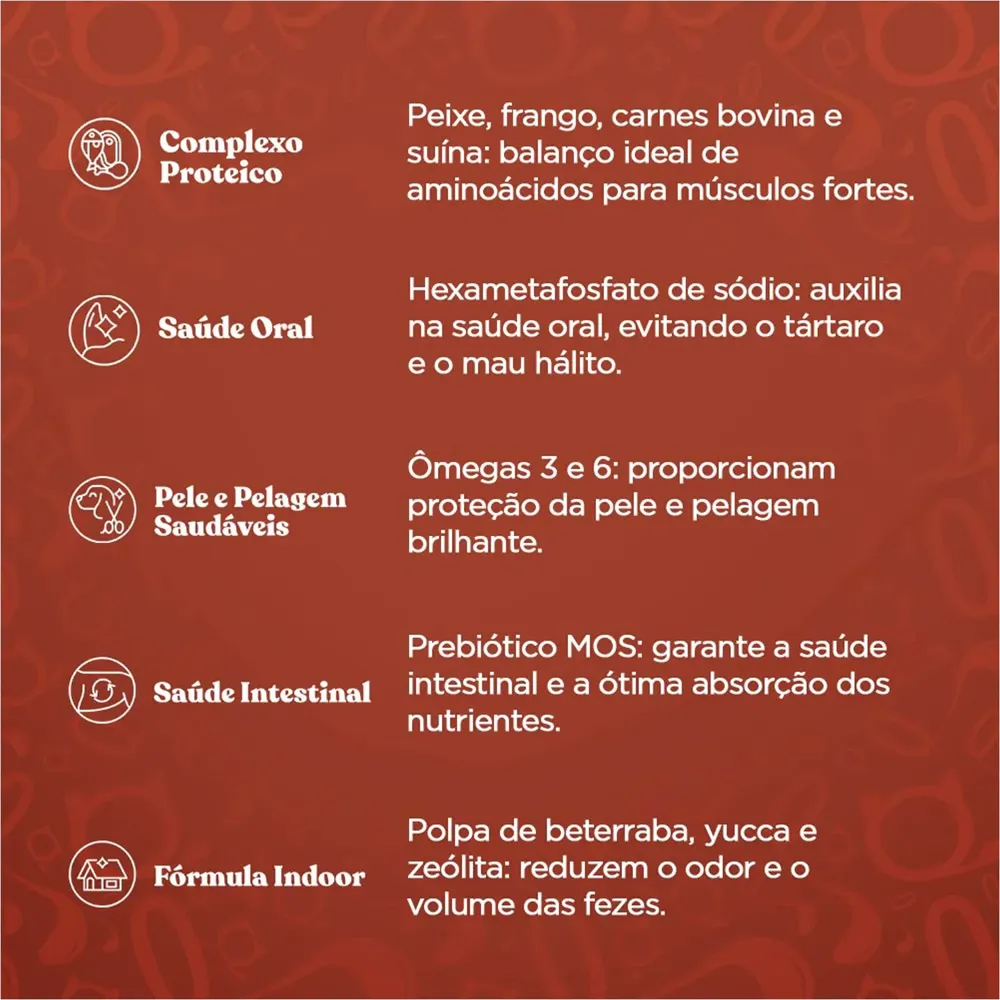 Complexo
Proteico

Peixe, frango, carnes bovina e suína: balanço ideal de aminoácidos para músculos fortes.

Saúde Oral

Hexametafosfato de sódio: auxilia na saúde oral, evitando o tártaro e o mau hálito.

Pele e Pelagem
Saudáveis

Ômegas 3 e 6: proporcionam proteção da pele e pelagem brilhante.

Saúde Intestinal

Prebiótico MOS: garante a saúde intestinal e a ótima absorção dos nutrientes.

Fórmula Indoor

Polpa de beterraba, yucca e zeólita: reduzem o odor e o volume das fezes.